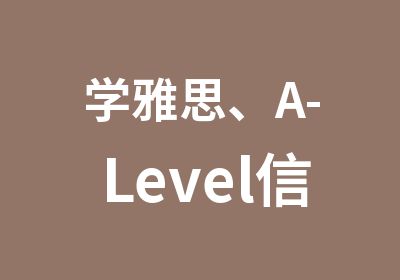 学雅思、A-Level信